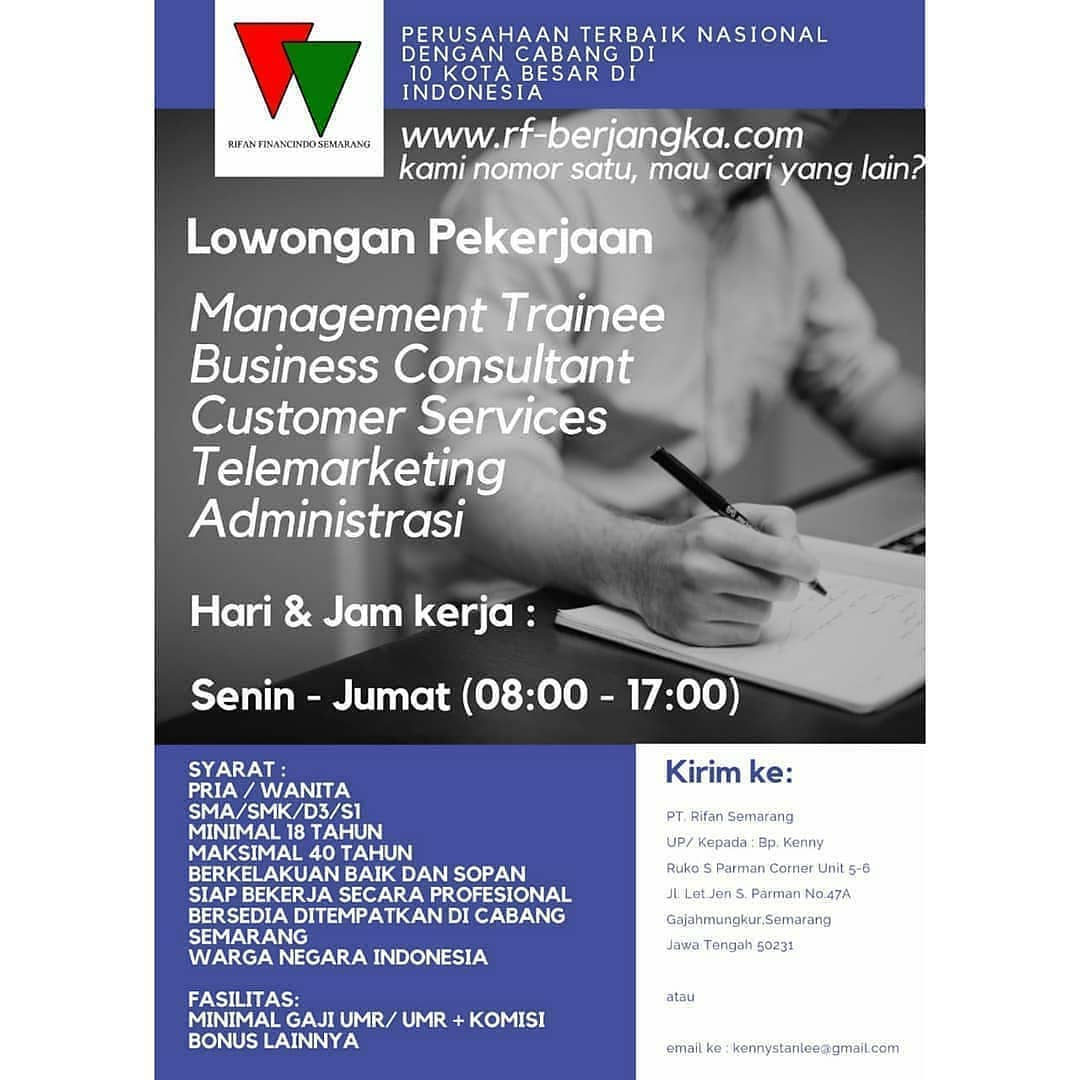 RIFAN FINANCINDO SEMARANG

PERUSAHAAN TERBAIK NASIONAL DENGAN CABANG DI 10 KOTA BESAR DI INDONESIA

www.rf-berjangka.com
kami nomor satu, mau cari yang lain?

Lowongan Pekerjaan

Management Trainee
Business Consultant
Customer Services
Telemarketing
Administrasi

Hari & Jam kerja :

Senin - Jumat (08:00 - 17:00)

SYARAT :
PRIA / WANITA
SMA/SMK/D3/S1
MINIMAL 18 TAHUN
MAKSIMAL 40 TAHUN
BERKELAKUAN BAIK DAN SOPAN
SIAP BEKERJA SECARA PROFESIONAL
BERSEDIA DITEMPATKAN DI CABANG SEMARANG
WARGA NEGARA INDONESIA

FASILITAS:
MINIMAL GAJI UMR/ UMR + KOMISI
BONUS LAINNYA

Kirim ke:

PT. Rifan Semarang
UP/ Kepada : Bp. Kenny
Ruko S Parman Corner Unit 5-6
Jl. Let Jen S. Parman No.47A
Gajahmungkur,Semarang
Jawa Tengah 50231

atau

email ke : kennystanlee@gmail.com